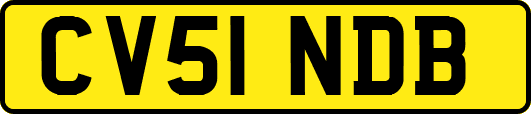 CV51 NDB